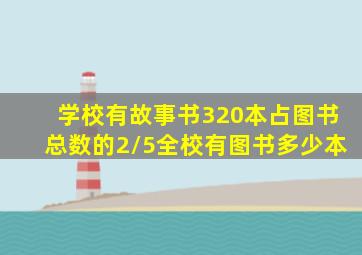 学校有故事书320本占图书总数的2/5全校有图书多少本